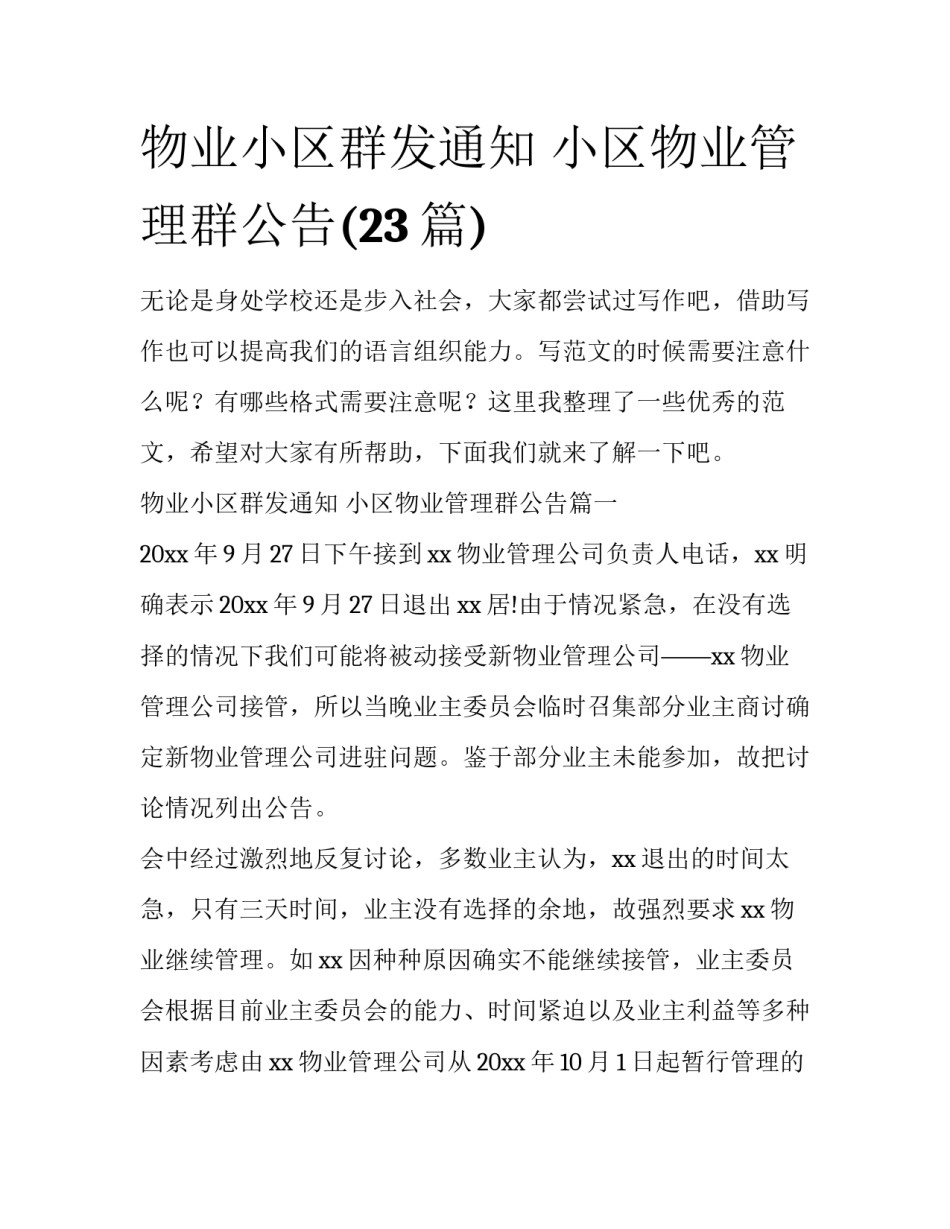 物业小区群发通知 小区物业管理群公告(23 篇)

无论是身处学校还是步入社会，大家都尝试过写作吧，借助写作也可以提高我们的语言组织能力。写范文的时候需要注意什么呢？有哪些格式需要注意呢？这里我整理了一些优秀的范文，希望对大家有所帮助，下面我们就来了解一下吧。

物业小区群发通知 小区物业管理群公告篇一

20xx 年 9 月 27 日下午接到 xx 物业管理公司负责人电话，xx 明确表示 20xx 年 9 月 27 日退出 xx 居!由于情况紧急，在没有选择的情况下我们可能将被动接受新物业管理公司——xx 物业管理公司接管，所以当晚业主委员会临时召集部分业主商讨确定新物业管理公司进驻问题。鉴于部分业主未能参加，故把讨论情况列出公告。

会中经过激烈地反复讨论，多数业主认为，xx 退出的时间太急，只有三天时间，业主没有选择的余地，故强烈要求 xx 物业继续管理。如 xx 因种种原因确实不能继续接管，业主委员会根据目前业主委员会的能力、时间紧迫以及业主利益等多种因素考虑由 xx 物业管理公司从 20xx 年 10 月 1 日起暂行管理的